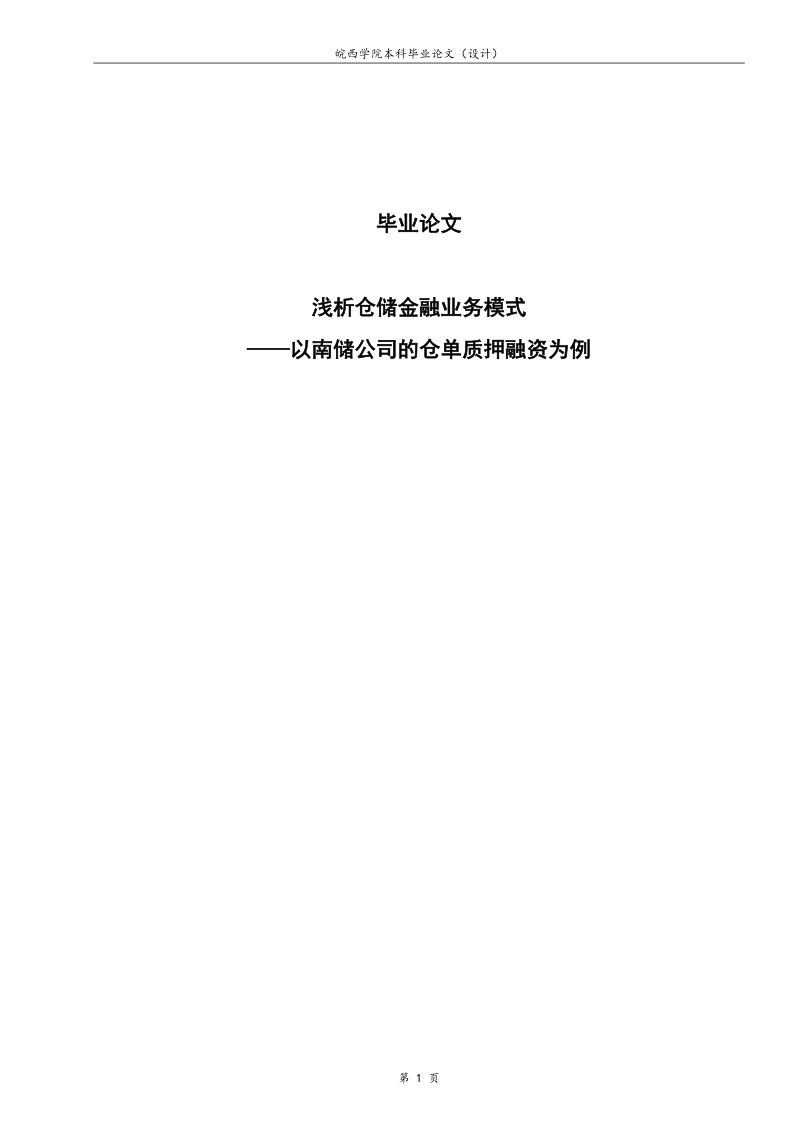 皖西学院本科毕业论文（设计）

毕业论文

浅析仓储金融业务模式
——以南储公司的仓单质押融资为例

第 1 页